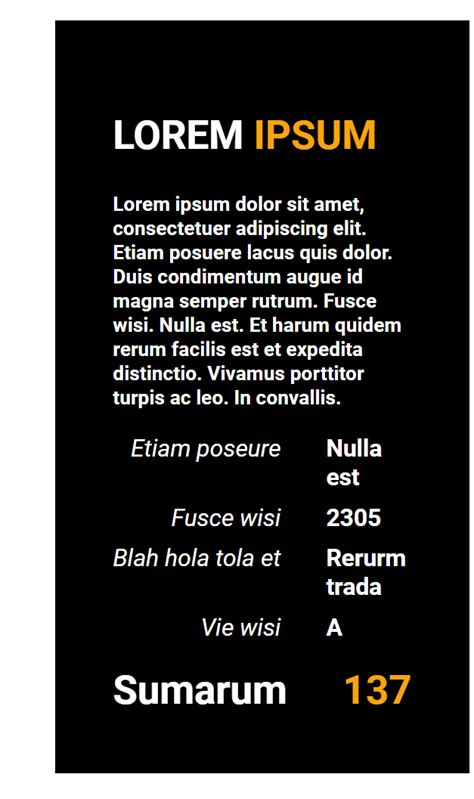 LOREM IPSUM

Lorem ipsum dolor sit amet, consectetuer adipiscing elit. Etiam posuere lacus quis dolor. Duis condimentum augue id magna semper rutrum. Fusce wisi. Nulla est. Et harum quidem rerum facilis est et expedita distinctio. Vivamus porttitor turpis ac leo. In convallis.

Etiam poseure Nulla est
Fusce wisi 2305
Blah hola tola et Rerurm trada
Vie wisi A

Sumarum 137